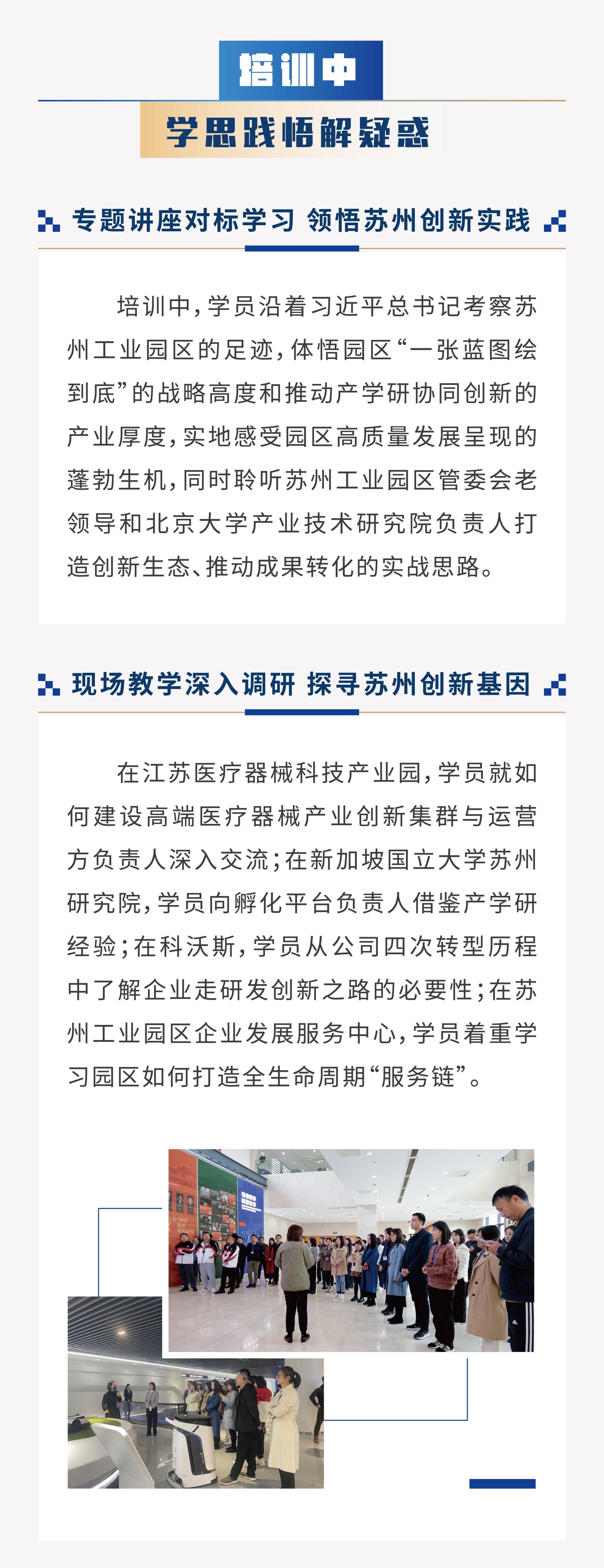 培训中

学思践悟解疑惑

专题讲座对标学习 领悟苏州创新实践

培训中，学员沿着习近平总书记考察苏州工业园区的足迹，体悟园区“一张蓝图绘到底”的战略高度和推动产学研协同创新的产业厚度，实地感受园区高质量发展呈现的蓬勃生机，同时聆听苏州工业园区管委会老领导和北京大学产业技术研究院负责人打造创新生态、推动成果转化的实战思路。

现场教学深入调研 探寻苏州创新基因

在江苏医疗器械科技产业园，学员就如何建设高端医疗器械产业创新集群与运营方负责人深入交流；在新加坡国立大学苏州研究院，学员向孵化平台负责人借鉴产学研经验；在科沃斯，学员从公司四次转型历程中了解企业走研发创新之路的必要性；在苏州工业园区企业发展服务中心，学员着重学习园区如何打造全生命周期“服务链”。